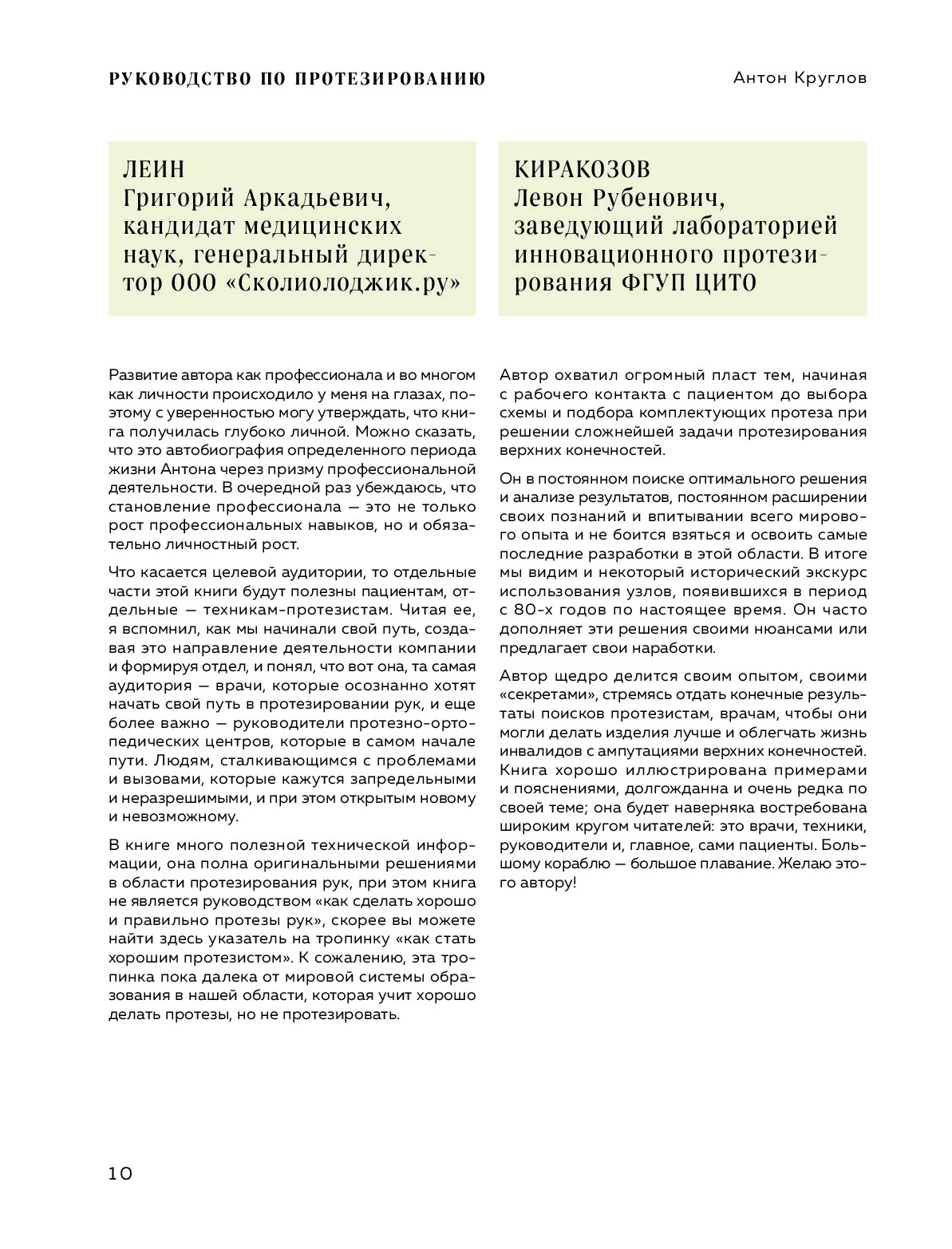 РУКОВОДСТВО ПО ПРОТЕЗИРОВАНИЮ

Антон Круглов

ЛЕИН
Григорий Аркадьевич, кандидат медицинских наук, генеральный директор ООО «Сколиолоджик.ру»

Развитие автора как профессионала и во многом как личности происходило у меня на глазах, поэтому с уверенностью могу утверждать, что книга получилась глубоко личной. Можно сказать, что это автобиография определенного периода жизни Антона через призму профессиональной деятельности. В очередной раз убеждаюсь, что становление профессионала — это не только рост профессиональных навыков, но и обязательно личностный рост.

Что касается целевой аудитории, то отдельные части этой книги будут полезны пациентам, отдельные — техникам-протезистам. Читая ее, я вспомнил, как мы начинали свой путь, создавая это направление деятельности компании и формируя отдел, и понял, что вот она, та самая аудитория — врачи, которые осознанно хотят начать свой путь в протезировании рук, и еще более важно — руководители протезно-ортопедических центров, которые в самом начале пути. Людям, сталкивающимся с проблемами и вызовами, которые кажутся запредельными и неразрешимыми, и при этом открытым новому и невозможному.

В книге много полезной технической информации, она полна оригинальными решениями в области протезирования рук, при этом книга не является руководством «как сделать хорошо и правильно протезы рук», скорее вы можете найти здесь указатель на тропинку «как стать хорошим протезистом». К сожалению, эта тропинка пока далека от мировой системы образования в нашей области, которая учит хорошо делать протезы, но не протезировать.

КИРАКОЗОВ
Левон Рубенович, заведующий лабораторией инновационного протезирования ФГУП ЦИТО

Автор охватил огромный пласт тем, начиная с рабочего контакта с пациентом до выбора схемы и подбора комплектующих протеза при решении сложнейшей задачи протезирования верхних конечностей.

Он в постоянном поиске оптимального решения и анализе результатов, постоянном расширении своих познаний и впитывании всего мирового опыта и не боится взяться и освоить самые последние разработки в этой области. В итоге мы видим и некоторый исторический экскурс использования узлов, появившихся в период с 80-х годов по настоящее время. Он часто дополняет эти решения своими нюансами или предлагает свои наработки.

Автор щедро делится своим опытом, своими «секретами», стремясь отдать конечные результаты поисков протезистам, врачам, чтобы они могли делать изделия лучше и облегчать жизнь инвалидов с ампутациями верхних конечностей. Книга хорошо иллюстрирована примерами и пояснениями, долгожданна и очень редка по своей теме; она будет наверняка востребована широким кругом читателей: это врачи, техники, руководители и, главное, сами пациенты. Большому кораблю — большое плавание. Желаю этого автору!

10